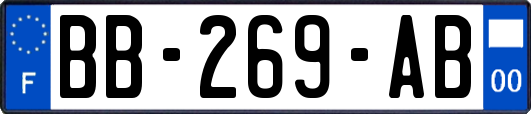 F
BB-269-AB
00